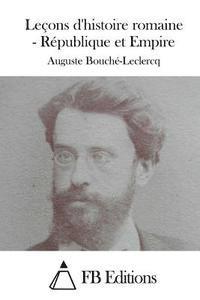 Leçons d'histoire romaine - République et Empire

Auguste Bouché-Leclercq

FB Editions